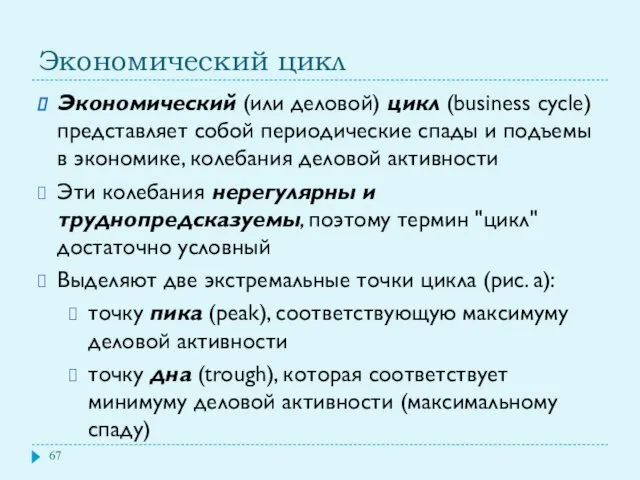 Экономический цикл

Экономический (или деловой) цикл (business cycle) представляет собой периодические спады и подъемы в экономике, колебания деловой активности

Эти колебания нерегулярны и труднопредсказуемы, поэтому термин "цикл" достаточно условный

Выделяют две экстремальные точки цикла (рис. а):

точку пика (peak), соответствующую максимуму деловой активности

точку дна (trough), которая соответствует минимуму деловой активности (максимальному спаду)

67